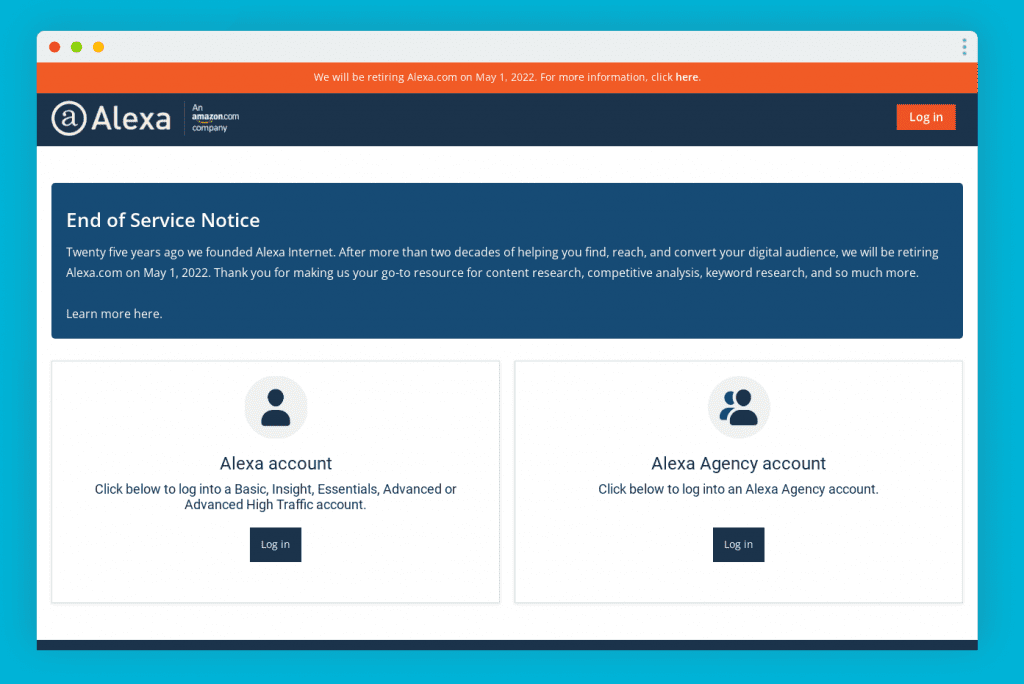 We will be retiring Alexa.com on May 1, 2022. For more information, click here.

Alexa An amazon.com company

Log in

End of Service Notice

Twenty five years ago we founded Alexa Internet. After more than two decades of helping you find, reach, and convert your digital audience, we will be retiring Alexa.com on May 1, 2022. Thank you for making us your go-to resource for content research, competitive analysis, keyword research, and so much more.

Learn more here.

Alexa account

Click below to log into a Basic, Insight, Essentials, Advanced or Advanced High Traffic account.

Log in

Alexa Agency account

Click below to log into an Alexa Agency account.

Log in